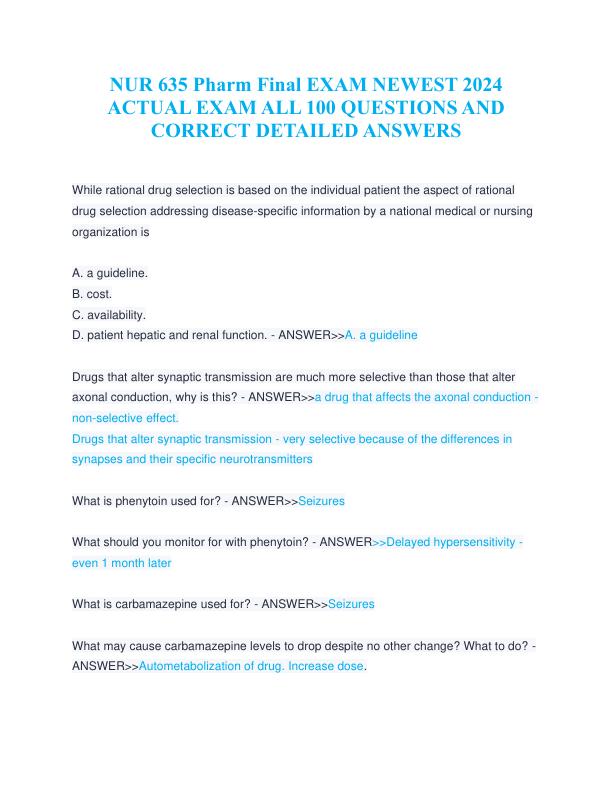 NUR 635 Pharm Final EXAM NEWEST 2024 ACTUAL EXAM ALL 100 QUESTIONS AND CORRECT DETAILED ANSWERS

While rational drug selection is based on the individual patient the aspect of rational drug selection addressing disease-specific information by a national medical or nursing organization is

A. a guideline.
B. cost.
C. availability.
D. patient hepatic and renal function. - ANSWER>>A. a guideline

Drugs that alter synaptic transmission are much more selective than those that alter axonal conduction, why is this? - ANSWER>>a drug that affects the axonal conduction - non-selective effect.
Drugs that alter synaptic transmission - very selective because of the differences in synapses and their specific neurotransmitters

What is phenytoin used for? - ANSWER>>Seizures

What should you monitor for with phenytoin? - ANSWER>>Delayed hypersensitivity - even 1 month later

What is carbamazepine used for? - ANSWER>>Seizures

What may cause carbamazepine levels to drop despite no other change? What to do? - ANSWER>>Autometabolization of drug. Increase dose.